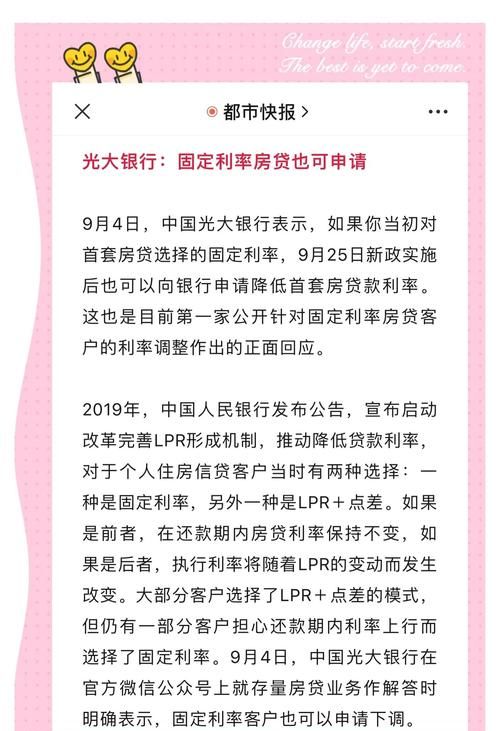 Change life, start fresh.
The best is yet to come.

都市快报 >

光大银行：固定利率房贷也可申请

9月4日，中国光大银行表示，如果你当初对首套房贷选择的固定利率，9月25日新政实施后也可以向银行申请降低首套房贷款利率。这也是目前第一家公开针对固定利率房贷客户的利率调整作出的正面回应。

2019年，中国人民银行发布公告，宣布启动改革完善LPR形成机制，推动降低贷款利率，对于个人住房信贷客户当时有两种选择：一种是固定利率，另外一种是LPR＋点差。如果是前者，在还款期内房贷利率保持不变，如果是后者，执行利率将随着LPR的变动而发生改变。大部分客户选择了LPR＋点差的模式，但仍有一部分客户担心还款期内利率上行而选择了固定利率。9月4日，中国光大银行在官方微信公众号上就存量房贷业务作解答时明确表示，固定利率客户也可以申请下调。